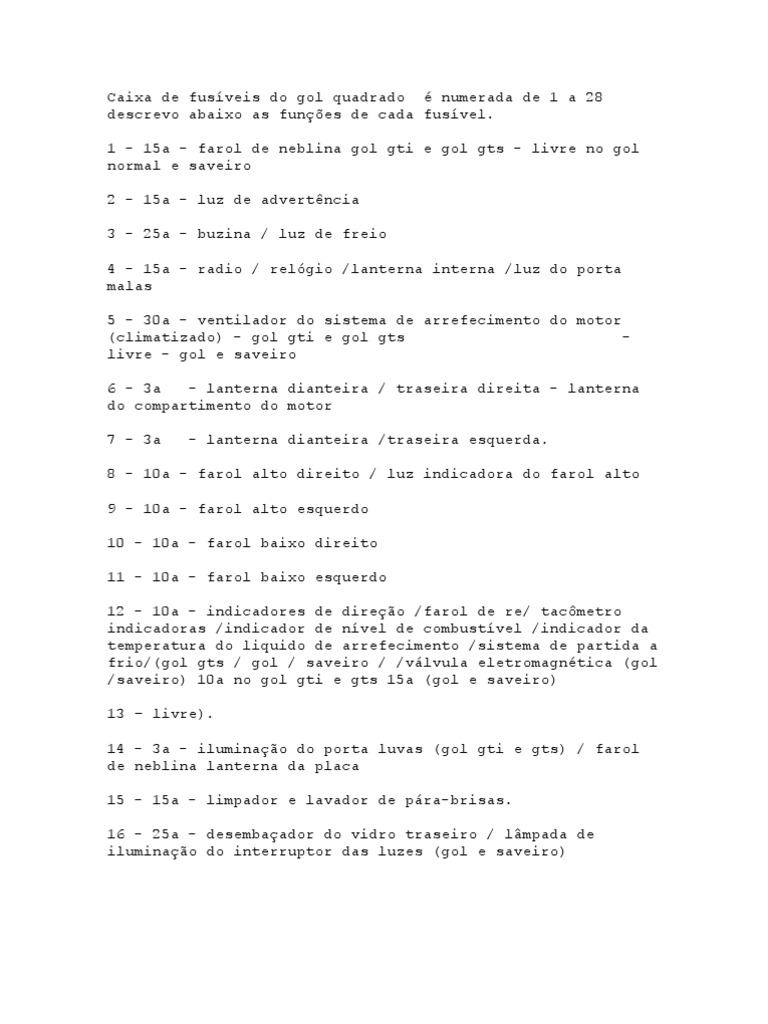 Caixa de fusíveis do gol quadrado é numerada de 1 a 28 descrevo abaixo as funções de cada fusível.

1 - 15a - farol de neblina gol gti e gol gts - livre no gol normal e saveiro

2 - 15a - luz de advertência

3 - 25a - buzina / luz de freio

4 - 15a - radio / relógio /lanterna interna /luz do porta malas

5 - 30a - ventilador do sistema de arrefecimento do motor (climatizado) - gol gti e gol gts - livre - gol e saveiro

6 - 3a - lanterna dianteira / traseira direita - lanterna do compartimento do motor

7 - 3a - lanterna dianteira /traseira esquerda.

8 - 10a - farol alto direito / luz indicadora do farol alto

9 - 10a - farol alto esquerdo

10 - 10a - farol baixo direito

11 - 10a - farol baixo esquerdo

12 - 10a - indicadores de direção /farol de re/ tacômetro indicadoras /indicador de nível de combustível /indicador da temperatura do liquido de arrefecimento /sistema de partida a frio/(gol gts / gol / saveiro / /válvula eletromagnética (gol /saveiro) 10a no gol gti e gts 15a (gol e saveiro)

13 - livre).

14 - 3a - iluminação do porta luvas (gol gti e gts) / farol de neblina lanterna da placa

15 - 15a - limpador e lavador de pára-brisas.

16 - 25a - desembaçador do vidro traseiro / lâmpada de iluminação do interruptor das luzes (gol e saveiro)